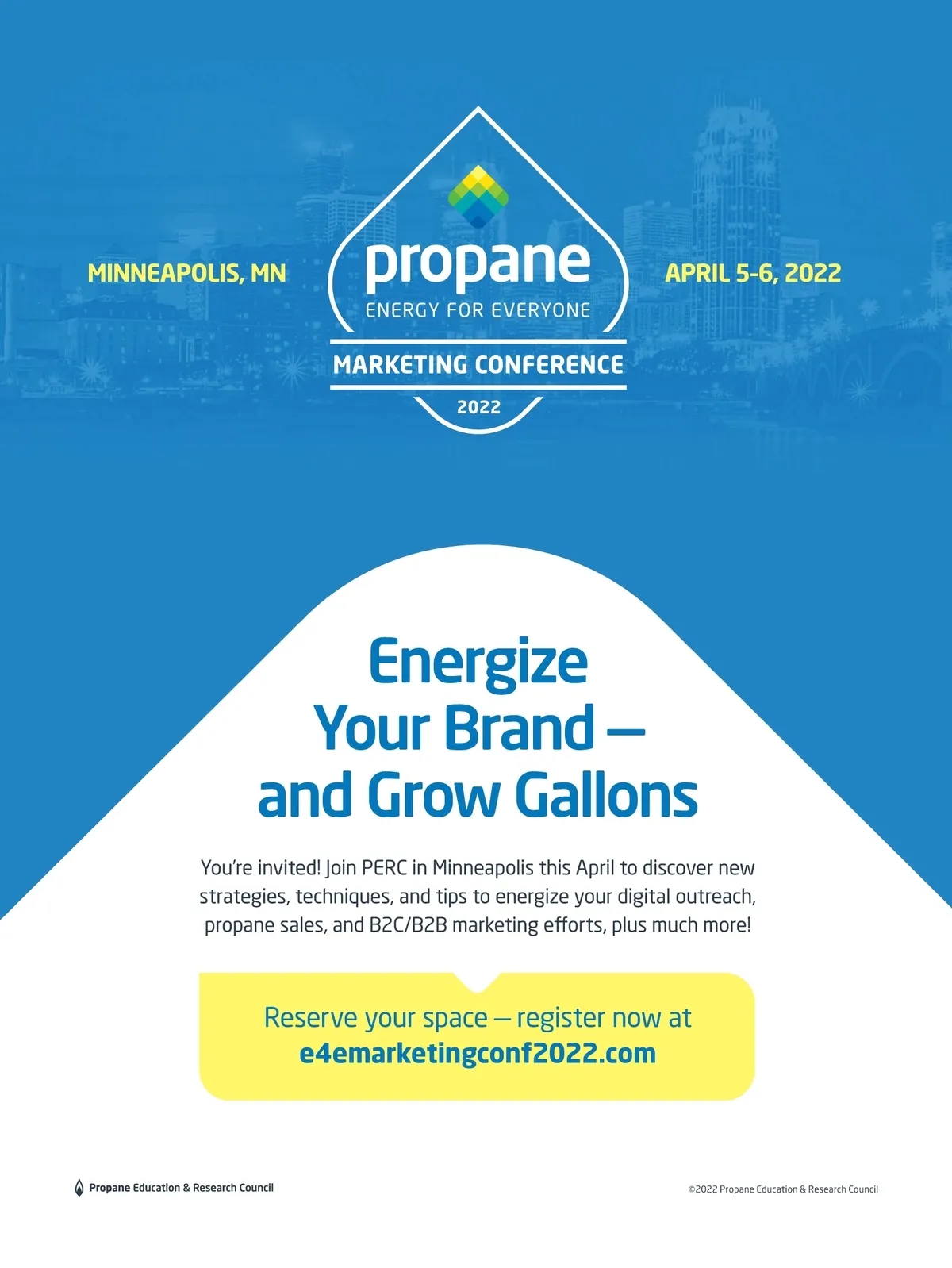 MINNEAPOLIS, MN

propane
ENERGY FOR EVERYONE
MARKETING CONFERENCE
2022

APRIL 5-6, 2022

Energize Your Brand — and Grow Gallons

You're invited! Join PERC in Minneapolis this April to discover new strategies, techniques, and tips to energize your digital outreach, propane sales, and B2C/B2B marketing efforts, plus much more!

Reserve your space — register now at
e4emarketingconf2022.com

Propane Education & Research Council

©2022 Propane Education & Research Council